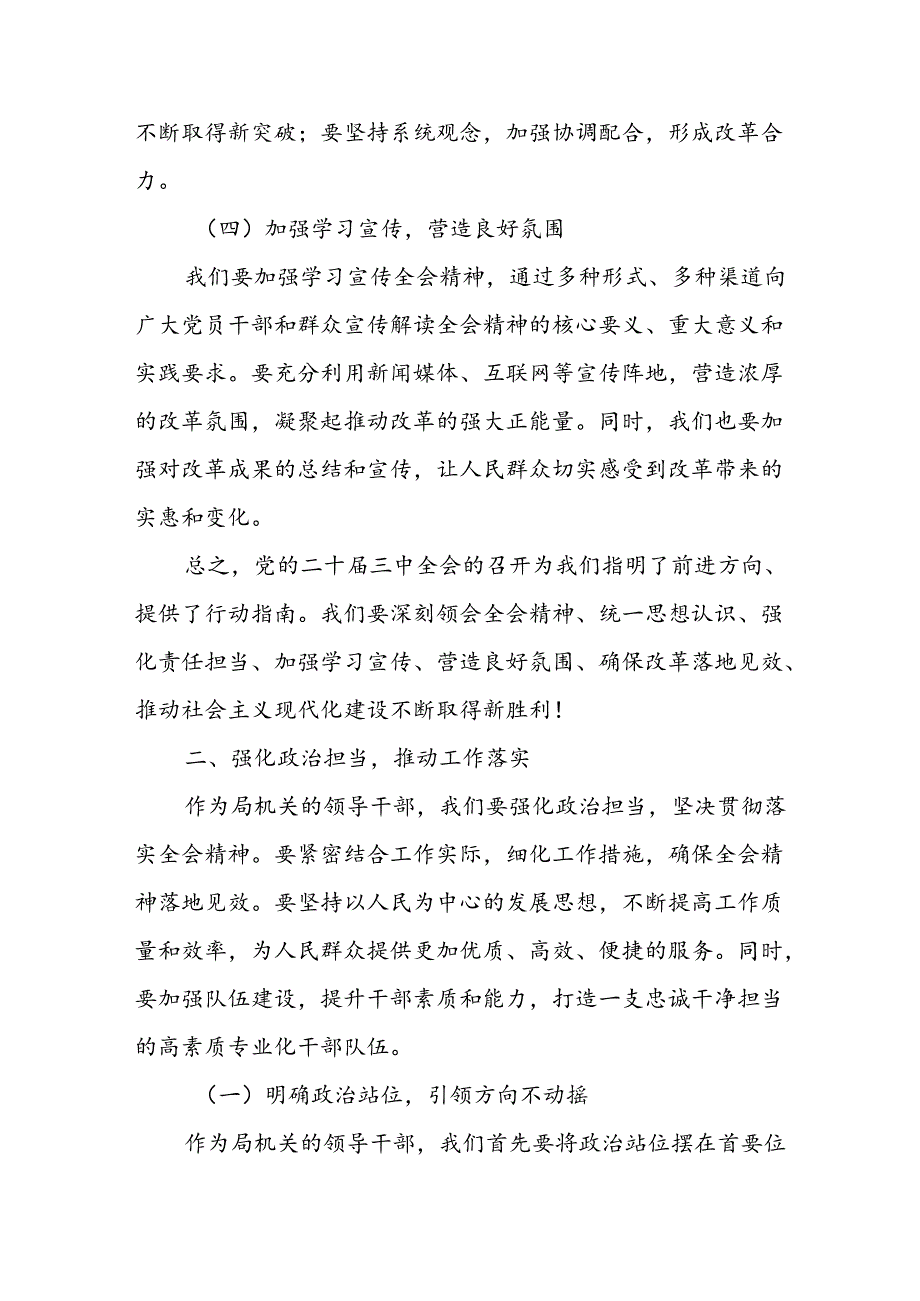 不断取得新突破；要坚持系统观念，加强协调配合，形成改革合力。

（四）加强学习宣传，营造良好氛围

我们要加强学习宣传全会精神，通过多种形式、多种渠道向广大党员干部和群众宣传解读全会精神的核心要义、重大意义和实践要求。要充分利用新闻媒体、互联网等宣传阵地，营造浓厚的改革氛围，凝聚起推动改革的强大正能量。同时，我们也要加强对改革成果的总结和宣传，让人民群众切实感受到改革带来的实惠和变化。

总之，党的二十届三中全会的召开为我们指明了前进方向、提供了行动指南。我们要深刻领会全会精神、统一思想认识、强化责任担当、加强学习宣传、营造良好氛围、确保改革落地见效、推动社会主义现代化建设不断取得新胜利！

二、强化政治担当，推动工作落实

作为局机关的领导干部，我们要强化政治担当，坚决贯彻落实全会精神。要紧密结合工作实际，细化工作措施，确保全会精神落地见效。要坚持以人民为中心的发展思想，不断提高工作质量和效率，为人民群众提供更加优质、高效、便捷的服务。同时，要加强队伍建设，提升干部素质和能力，打造一支忠诚干净担当的高素质专业化干部队伍。

（一）明确政治站位，引领方向不动摇

作为局机关的领导干部，我们首先要将政治站位摆在首要位